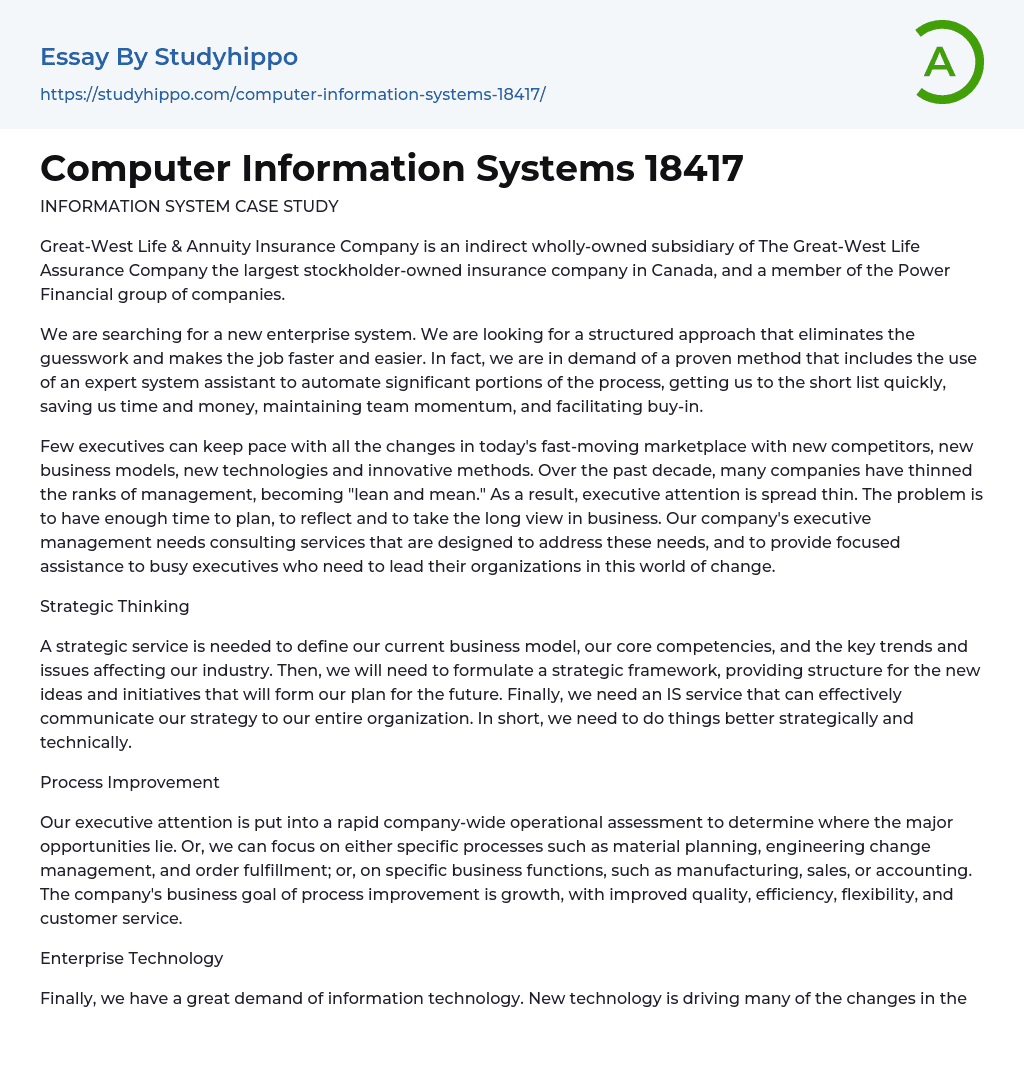 Essay By Studyhippo
https://studyhippo.com/computer-information-systems-18417/

A

Computer Information Systems 18417

INFORMATION SYSTEM CASE STUDY

Great-West Life & Annuity Insurance Company is an indirect wholly-owned subsidiary of The Great-West Life Assurance Company the largest stockholder-owned insurance company in Canada, and a member of the Power Financial group of companies.

We are searching for a new enterprise system. We are looking for a structured approach that eliminates the guesswork and makes the job faster and easier. In fact, we are in demand of a proven method that includes the use of an expert system assistant to automate significant portions of the process, getting us to the short list quickly, saving us time and money, maintaining team momentum, and facilitating buy-in.

Few executives can keep pace with all the changes in today's fast-moving marketplace with new competitors, new business models, new technologies and innovative methods. Over the past decade, many companies have thinned the ranks of management, becoming "lean and mean." As a result, executive attention is spread thin. The problem is to have enough time to plan, to reflect and to take the long view in business. Our company's executive management needs consulting services that are designed to address these needs, and to provide focused assistance to busy executives who need to lead their organizations in this world of change.

Strategic Thinking

A strategic service is needed to define our current business model, our core competencies, and the key trends and issues affecting our industry. Then, we will need to formulate a strategic framework, providing structure for the new ideas and initiatives that will form our plan for the future. Finally, we need an IS service that can effectively communicate our strategy to our entire organization. In short, we need to do things better strategically and technically.

Process Improvement

Our executive attention is put into a rapid company-wide operational assessment to determine where the major opportunities lie. Or, we can focus on either specific processes such as material planning, engineering change management, and order fulfillment; or, on specific business functions, such as manufacturing, sales, or accounting. The company's business goal of process improvement is growth, with improved quality, efficiency, flexibility, and customer service.

Enterprise Technology

Finally, we have a great demand of information technology. New technology is driving many of the changes in the